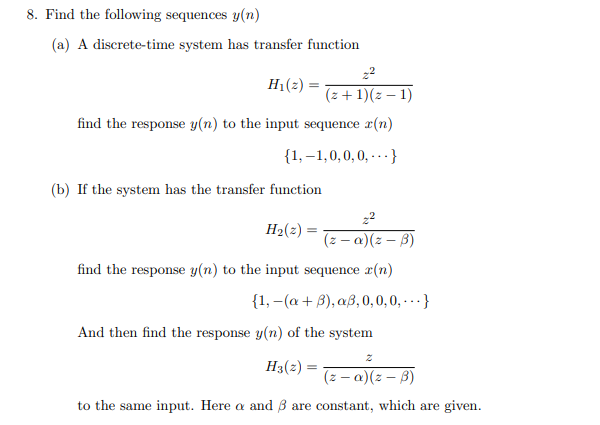 8. Find the following sequences $y(n)$

(a) A discrete-time system has transfer function

$$H_1(z) = \frac{z^2}{(z+1)(z-1)}$$

find the response $y(n)$ to the input sequence $x(n)$

$$\{1, -1, 0, 0, 0, \cdots\}$$

(b) If the system has the transfer function

$$H_2(z) = \frac{z^2}{(z-\alpha)(z-\beta)}$$

find the response $y(n)$ to the input sequence $x(n)$

$$\{1, -(\alpha+\beta), \alpha\beta, 0, 0, 0, \cdots\}$$

And then find the response $y(n)$ of the system

$$H_3(z) = \frac{z}{(z-\alpha)(z-\beta)}$$

to the same input. Here $\alpha$ and $\beta$ are constant, which are given.